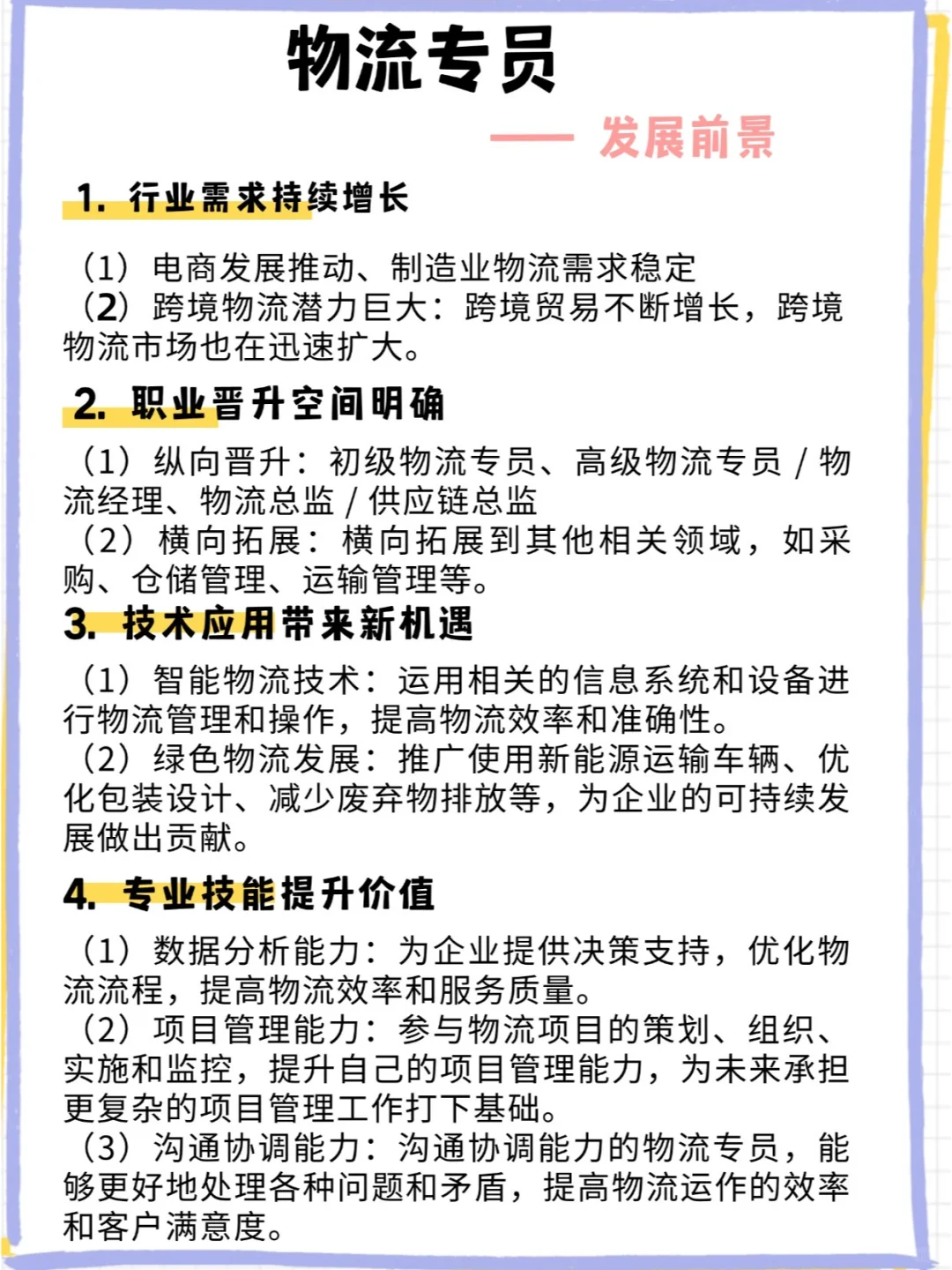 物流专员

—— 发展前景

1. 行业需求持续增长

（1）电商发展推动、制造业物流需求稳定
（2）跨境物流潜力巨大：跨境贸易不断增长，跨境物流市场也在迅速扩大。

2. 职业晋升空间明确

（1）纵向晋升：初级物流专员、高级物流专员 / 物流经理、物流总监 / 供应链总监
（2）横向拓展：横向拓展到其他相关领域，如采购、仓储管理、运输管理等。

3. 技术应用带来新机遇

（1）智能物流技术：运用相关的信息系统和设备进行物流管理和操作，提高物流效率和准确性。
（2）绿色物流发展：推广使用新能源运输车辆、优化包装设计、减少废弃物排放等，为企业的可持续发展做出贡献。

4. 专业技能提升价值

（1）数据分析能力：为企业提供决策支持，优化物流流程，提高物流效率和服务质量。
（2）项目管理能力：参与物流项目的策划、组织、实施和监控，提升自己的项目管理能力，为未来承担更复杂的项目管理工作打下基础。
（3）沟通协调能力：沟通协调能力的物流专员，能够更好地处理各种问题和矛盾，提高物流运作的效率和客户满意度。